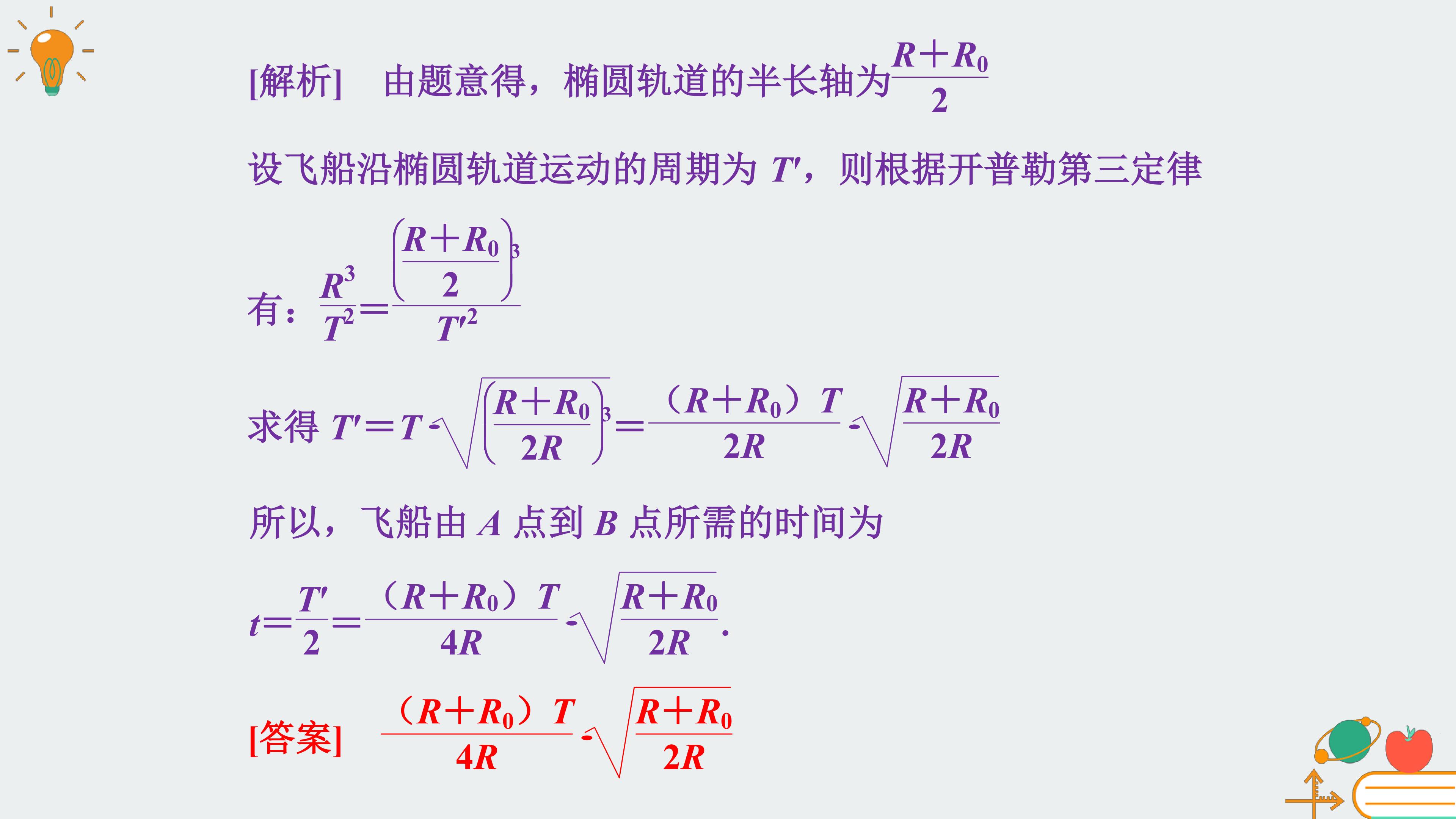 [解析] 由题意得，椭圆轨道的半长轴为$\frac{R+R_0}{2}$

设飞船沿椭圆轨道运动的周期为$T'$，则根据开普勒第三定律

有：$\frac{R^3}{T^2}=\frac{\left(\frac{R+R_0}{2}\right)^3}{T'^2}$

求得$T'=T\sqrt{\left(\frac{R+R_0}{2R}\right)^3}=\frac{(R+R_0)T}{2R}\sqrt{\frac{R+R_0}{2R}}$

所以，飞船由A点到B点所需的时间为

$t=\frac{T'}{2}=\frac{(R+R_0)T}{4R}\sqrt{\frac{R+R_0}{2R}}$.

[答案] $\frac{(R+R_0)T}{4R}\sqrt{\frac{R+R_0}{2R}}$